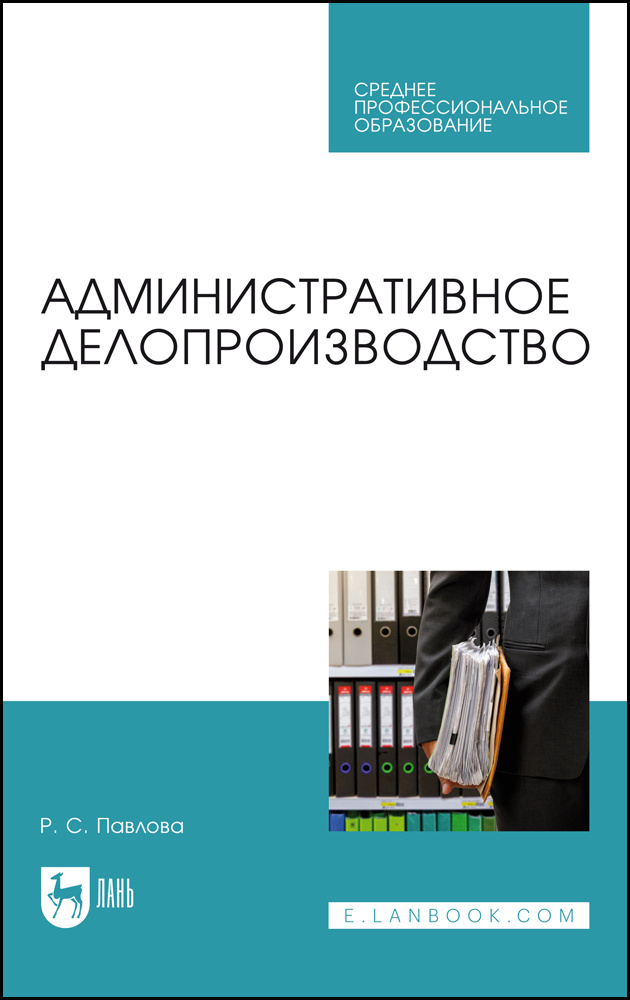 СРЕДНЕЕ ПРОФЕССИОНАЛЬНОЕ ОБРАЗОВАНИЕ

АДМИНИСТРАТИВНОЕ ДЕЛОПРОИЗВОДСТВО

Р. С. Павлова

ЛАНЬ

E.LANBOOK.COM